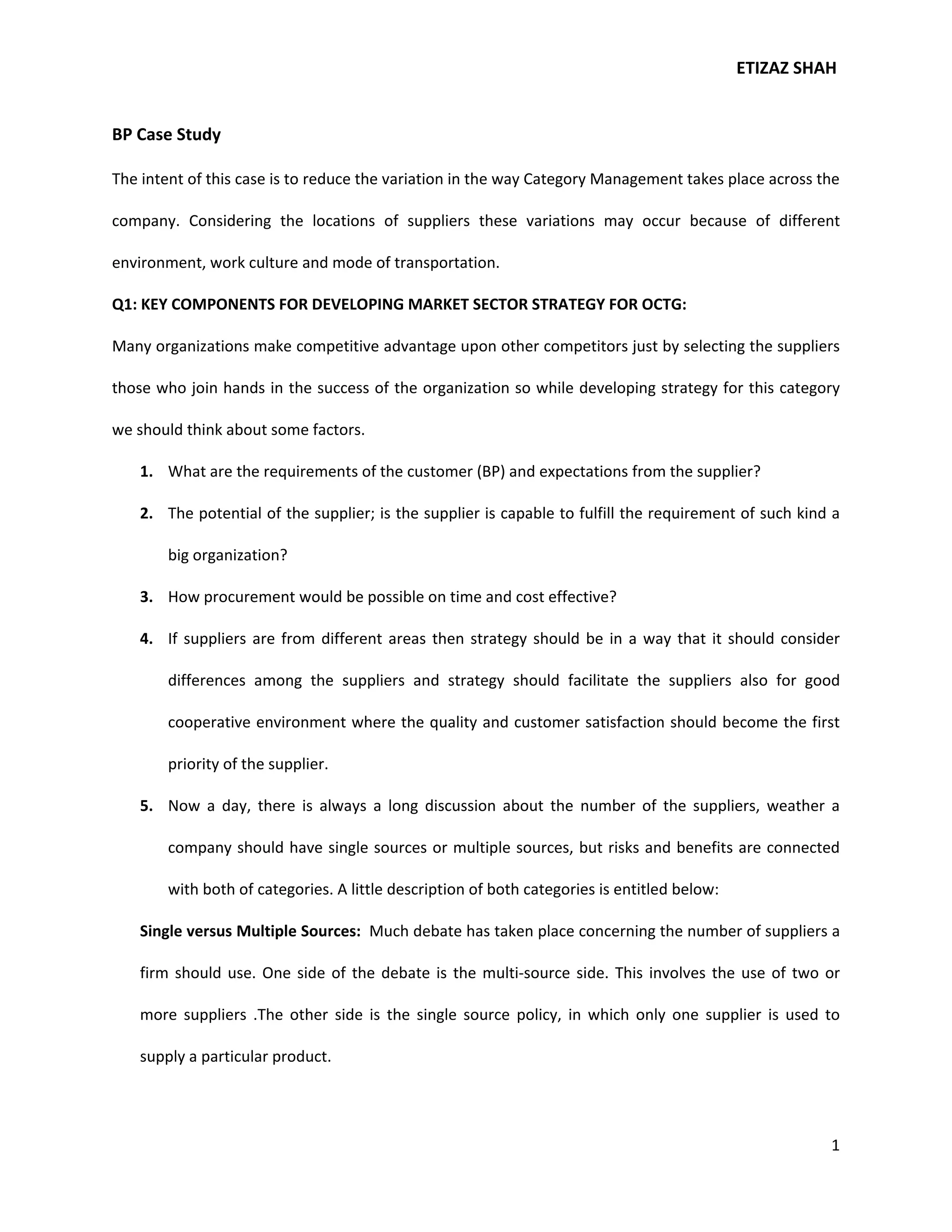 ETIZAZ SHAH

BP Case Study

The intent of this case is to reduce the variation in the way Category Management takes place across the company. Considering the locations of suppliers these variations may occur because of different environment, work culture and mode of transportation.

Q1: KEY COMPONENTS FOR DEVELOPING MARKET SECTOR STRATEGY FOR OCTG:

Many organizations make competitive advantage upon other competitors just by selecting the suppliers those who join hands in the success of the organization so while developing strategy for this category we should think about some factors.

1. What are the requirements of the customer (BP) and expectations from the supplier?

2. The potential of the supplier; is the supplier is capable to fulfill the requirement of such kind a big organization?

3. How procurement would be possible on time and cost effective?

4. If suppliers are from different areas then strategy should be in a way that it should consider differences among the suppliers and strategy should facilitate the suppliers also for good cooperative environment where the quality and customer satisfaction should become the first priority of the supplier.

5. Now a day, there is always a long discussion about the number of the suppliers, weather a company should have single sources or multiple sources, but risks and benefits are connected with both of categories. A little description of both categories is entitled below:

Single versus Multiple Sources: Much debate has taken place concerning the number of suppliers a firm should use. One side of the debate is the multi-source side. This involves the use of two or more suppliers .The other side is the single source policy, in which only one supplier is used to supply a particular product.

1